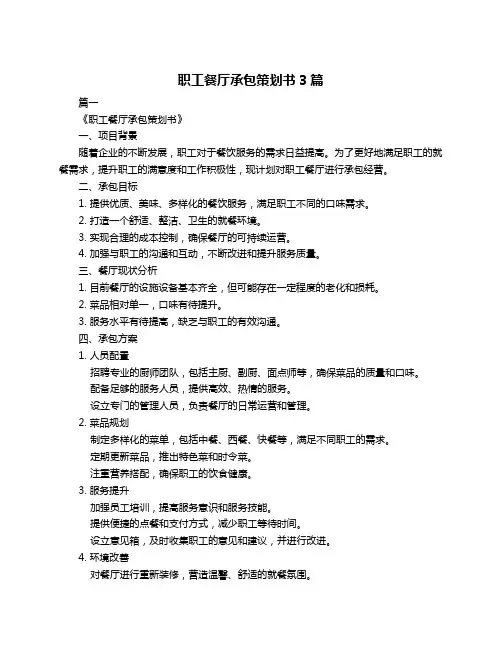 职工餐厅承包策划书 3 篇

篇一

《职工餐厅承包策划书》

一、项目背景

随着企业的不断发展，职工对于餐饮服务的需求日益提高。为了更好地满足职工的就餐需求，提升职工的满意度和工作积极性，现计划对职工餐厅进行承包经营。

二、承包目标

1. 提供优质、美味、多样化的餐饮服务，满足职工不同的口味需求。

2. 打造一个舒适、整洁、卫生的就餐环境。

3. 实现合理的成本控制，确保餐厅的可持续运营。

4. 加强与职工的沟通和互动，不断改进和提升服务质量。

三、餐厅现状分析

1. 目前餐厅的设施设备基本齐全，但可能存在一定程度的老化和损耗。

2. 菜品相对单一，口味有待提升。

3. 服务水平有待提高，缺乏与职工的有效沟通。

四、承包方案

1. 人员配置

招聘专业的厨师团队，包括主厨、副厨、面点师等，确保菜品的质量和口味。

配备足够的服务人员，提供高效、热情的服务。

设立专门的管理人员，负责餐厅的日常运营和管理。

2. 菜品规划

制定多样化的菜单，包括中餐、西餐、快餐等，满足不同职工的需求。

定期更新菜品，推出特色菜和时令菜。

注重营养搭配，确保职工的饮食健康。

3. 服务提升

加强员工培训，提高服务意识和服务技能。

提供便捷的点餐和支付方式，减少职工等待时间。

设立意见箱，及时收集职工的意见和建议，并进行改进。

4. 环境改善

对餐厅进行重新装修，营造温馨、舒适的就餐氛围。